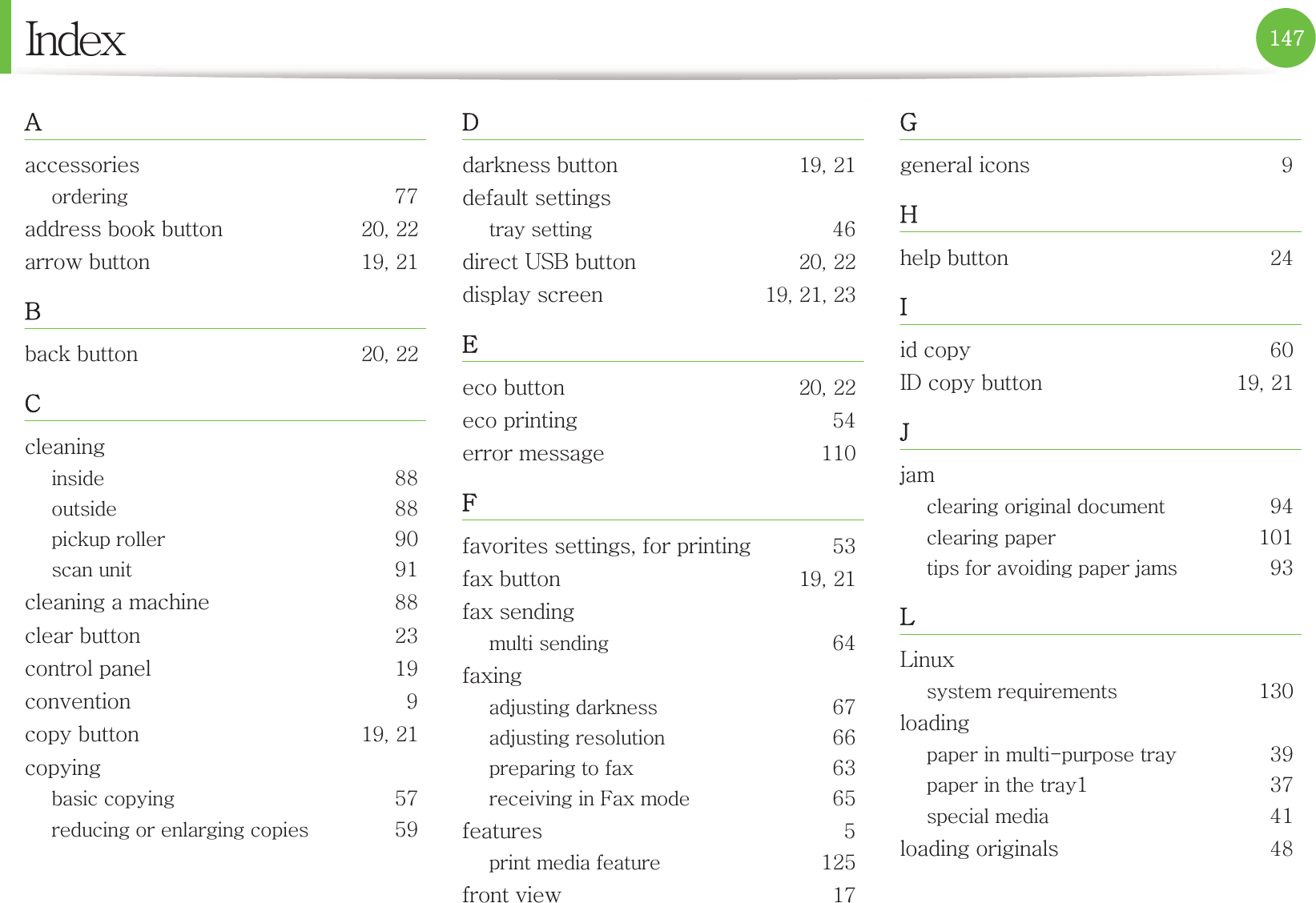 Index

147

A

accessories
ordering 77
address book button 20, 22
arrow button 19, 21

B

back button 20, 22

C

cleaning
inside 88
outside 88
pickup roller 90
scan unit 91
cleaning a machine 88
clear button 23
control panel 19
convention 9
copy button 19, 21
copying
basic copying 57
reducing or enlarging copies 59

D

darkness button 19, 21
default settings
tray setting 46
direct USB button 20, 22
display screen 19, 21, 23

E

eco button 20, 22
eco printing 54
error message 110

F

favorites settings, for printing 53
fax button 19, 21
fax sending
multi sending 64
faxing
adjusting darkness 67
adjusting resolution 66
preparing to fax 63
receiving in Fax mode 65
features 5
print media feature 125
front view 17

G

general icons 9

H

help button 24

I

id copy 60
ID copy button 19, 21

J

jam
clearing original document 94
clearing paper 101
tips for avoiding paper jams 93

L

Linux
system requirements 130
loading
paper in multi-purpose tray 39
paper in the tray1 37
special media 41
loading originals 48